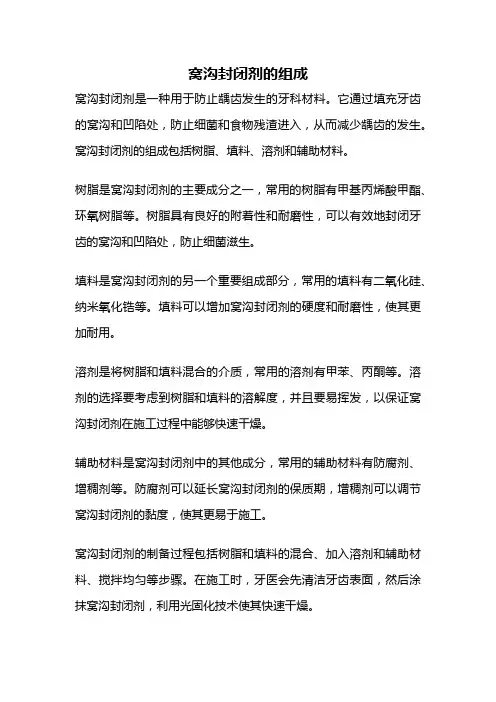 窝沟封闭剂的组成

窝沟封闭剂是一种用于防止龋齿发生的牙科材料。它通过填充牙齿的窝沟和凹陷处，防止细菌和食物残渣进入，从而减少龋齿的发生。窝沟封闭剂的组成包括树脂、填料、溶剂和辅助材料。

树脂是窝沟封闭剂的主要成分之一，常用的树脂有甲基丙烯酸甲酯、环氧树脂等。树脂具有良好的附着性和耐磨性，可以有效地封闭牙齿的窝沟和凹陷处，防止细菌滋生。

填料是窝沟封闭剂的另一个重要组成部分，常用的填料有二氧化硅、纳米氧化锆等。填料可以增加窝沟封闭剂的硬度和耐磨性，使其更加耐用。

溶剂是将树脂和填料混合的介质，常用的溶剂有甲苯、丙酮等。溶剂的选择要考虑到树脂和填料的溶解度，并且要易挥发，以保证窝沟封闭剂在施工过程中能够快速干燥。

辅助材料是窝沟封闭剂中的其他成分，常用的辅助材料有防腐剂、增稠剂等。防腐剂可以延长窝沟封闭剂的保质期，增稠剂可以调节窝沟封闭剂的黏度，使其更易于施工。

窝沟封闭剂的制备过程包括树脂和填料的混合、加入溶剂和辅助材料、搅拌均匀等步骤。在施工时，牙医会先清洁牙齿表面，然后涂抹窝沟封闭剂，利用光固化技术使其快速干燥。